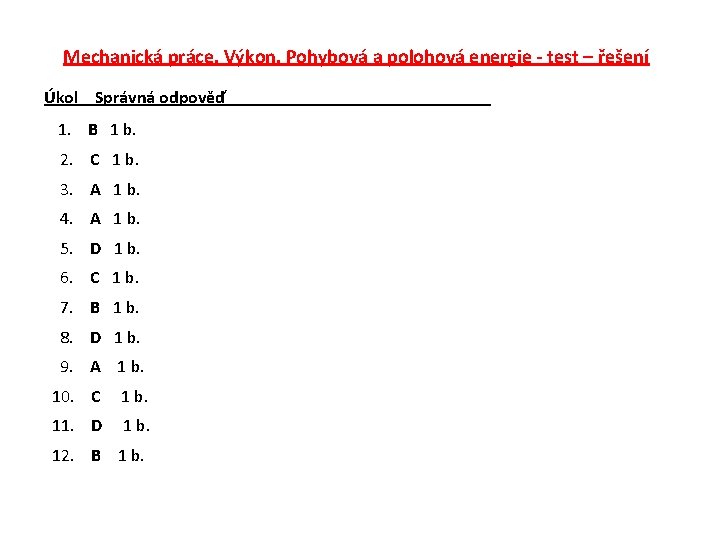 Mechanická práce. Výkon. Pohybová a polohová energie - test – řešení

Úkol Správná odpověď

1. B 1 b.
2. C 1 b.
3. A 1 b.
4. A 1 b.
5. D 1 b.
6. C 1 b.
7. B 1 b.
8. D 1 b.
9. A 1 b.
10. C 1 b.
11. D 1 b.
12. B 1 b.